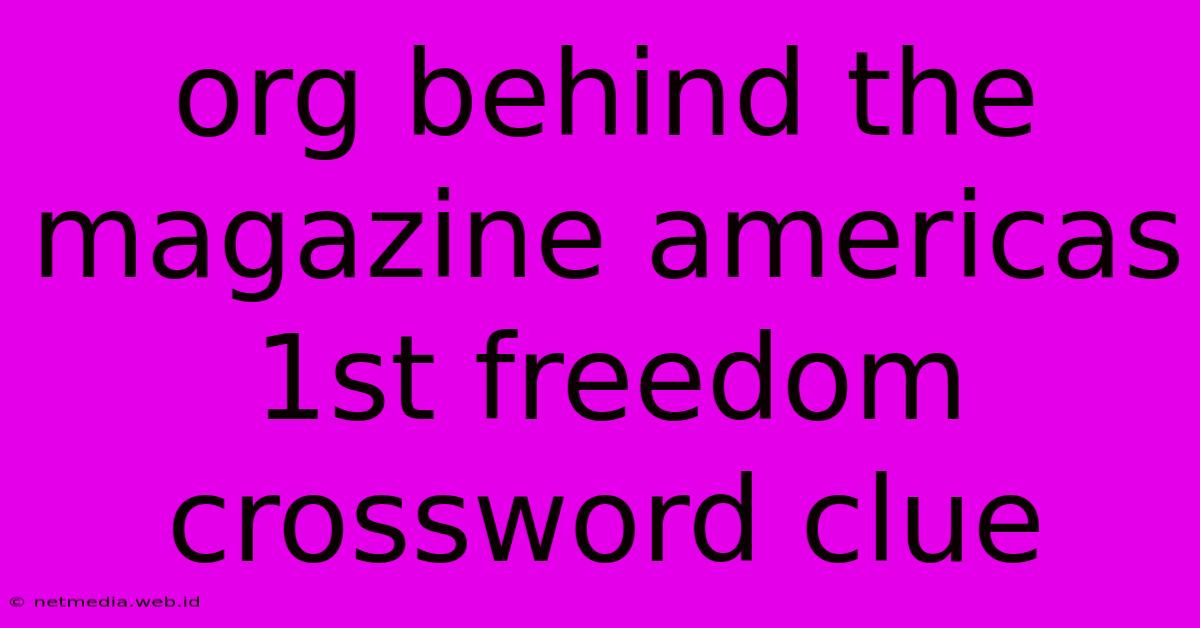 org behind the magazine americas 1st freedom crossword clue

© netmedia.web.id